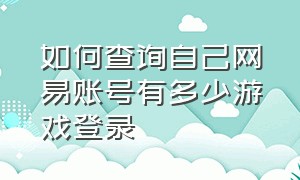 如何查询自己网易账号有多少游戏登录